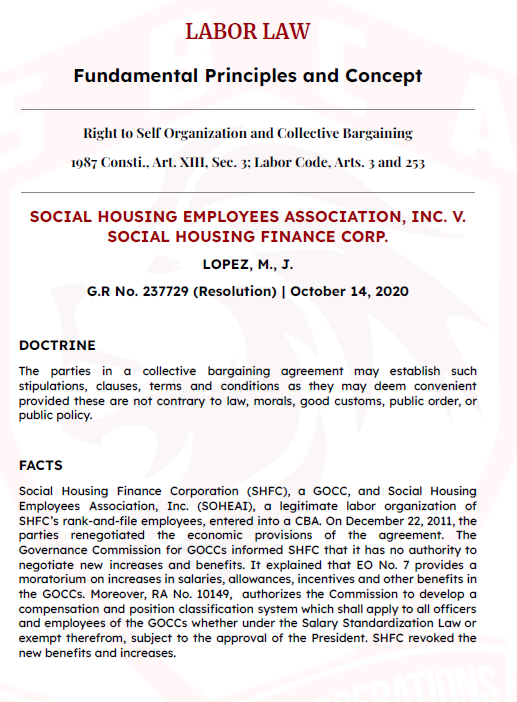 LABOR LAW

Fundamental Principles and Concept

Right to Self Organization and Collective Bargaining

1987 Consti., Art. XIII, Sec. 3; Labor Code, Arts. 3 and 253

SOCIAL HOUSING EMPLOYEES ASSOCIATION, INC. V. SOCIAL HOUSING FINANCE CORP.

LOPEZ, M., J.

G.R No. 237729 (Resolution) | October 14, 2020

DOCTRINE

The parties in a collective bargaining agreement may establish such stipulations, clauses, terms and conditions as they may deem convenient provided these are not contrary to law, morals, good customs, public order, or public policy.

FACTS

Social Housing Finance Corporation (SHFC), a GOCC, and Social Housing Employees Association, Inc. (SOHEAI), a legitimate labor organization of SHFC's rank-and-file employees, entered into a CBA. On December 22, 2011, the parties renegotiated the economic provisions of the agreement. The Governance Commission for GOCCs informed SHFC that it has no authority to negotiate new increases and benefits. It explained that EO No. 7 provides a moratorium on increases in salaries, allowances, incentives and other benefits in the GOCCs. Moreover, RA No. 10149, authorizes the Commission to develop a compensation and position classification system which shall apply to all officers and employees of the GOCCs whether under the Salary Standardization Law or exempt therefrom, subject to the approval of the President. SHFC revoked the new benefits and increases.